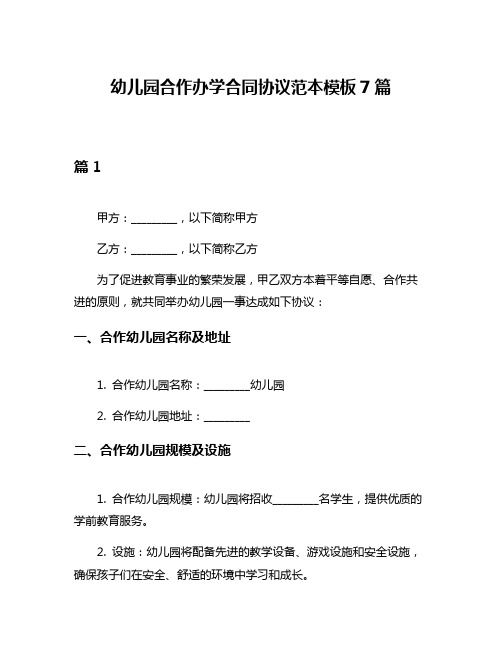 幼儿园合作办学合同协议范本模板 7 篇

篇 1

甲方：________，以下简称甲方

乙方：________，以下简称乙方

为了促进教育事业的繁荣发展，甲乙双方本着平等自愿、合作共进的原则，就共同举办幼儿园一事达成如下协议：

一、合作幼儿园名称及地址

1. 合作幼儿园名称：________幼儿园

2. 合作幼儿园地址：________

二、合作幼儿园规模及设施

1. 合作幼儿园规模：幼儿园将招收________名学生，提供优质的学前教育服务。

2. 设施：幼儿园将配备先进的教学设备、游戏设施和安全设施，确保孩子们在安全、舒适的环境中学习和成长。